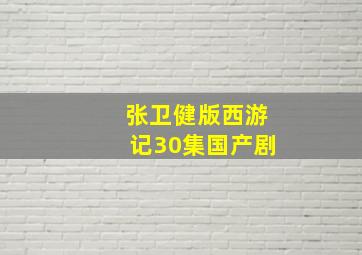 张卫健版西游记30集国产剧